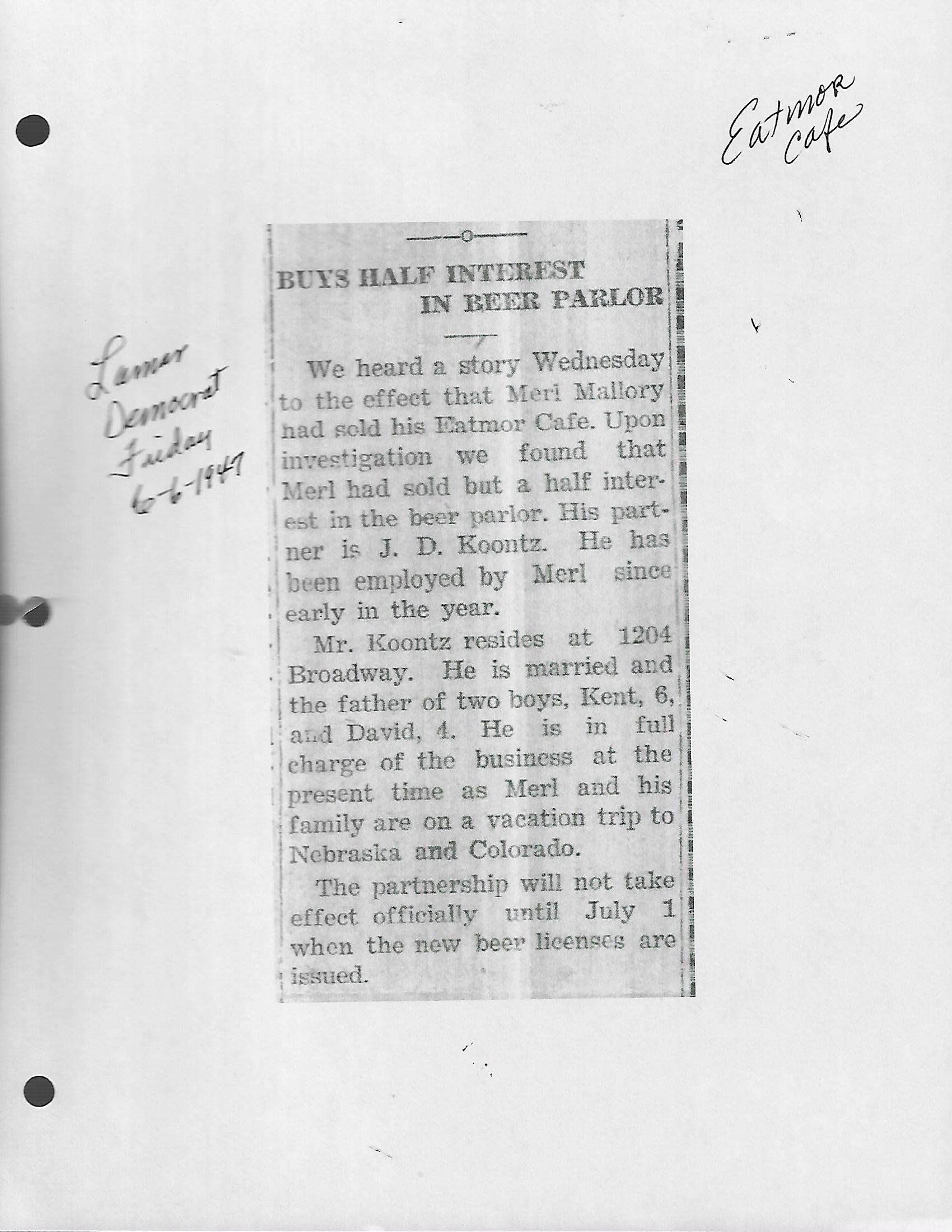 Eatmor Cafe

Lamar Democrat Friday 6-6-1947

BUYS HALF INTEREST IN BEER PARLOR

We heard a story Wednesday to the effect that Merl Mallory had sold his Eatmor Cafe. Upon investigation we found that Merl had sold but a half interest in the beer parlor. His partner is J. D. Koontz. He has been employed by Merl since early in the year.

Mr. Koontz resides at 1204 Broadway. He is married and the father of two boys, Kent, 6, and David, 4. He is in full charge of the business at the present time as Merl and his family are on a vacation trip to Nebraska and Colorado.

The partnership will not take effect officially until July 1 when the new beer licenses are issued.